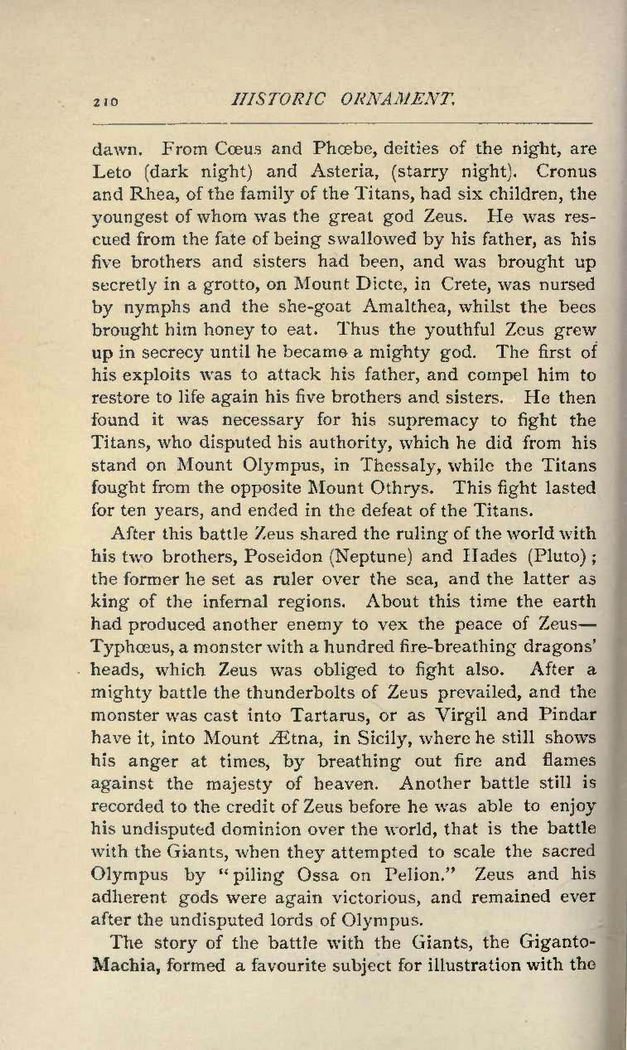 210 HISTORIC ORNAMENT.

dawn. From Cœus and Phœbe, deities of the night, are Leto (dark night) and Asteria, (starry night). Cronus and Rhea, of the family of the Titans, had six children, the youngest of whom was the great god Zeus. He was rescued from the fate of being swallowed by his father, as his five brothers and sisters had been, and was brought up secretly in a grotto, on Mount Dicte, in Crete, was nursed by nymphs and the she-goat Amalthea, whilst the bees brought him honey to eat. Thus the youthful Zeus grew up in secrecy until he became a mighty god. The first of his exploits was to attack his father, and compel him to restore to life again his five brothers and sisters. He then found it was necessary for his supremacy to fight the Titans, who disputed his authority, which he did from his stand on Mount Olympus, in Thessaly, while the Titans fought from the opposite Mount Othrys. This fight lasted for ten years, and ended in the defeat of the Titans.

After this battle Zeus shared the ruling of the world with his two brothers, Poseidon (Neptune) and Hades (Pluto); the former he set as ruler over the sea, and the latter as king of the infernal regions. About this time the earth had produced another enemy to vex the peace of Zeus—Typhœus, a monster with a hundred fire-breathing dragons' heads, which Zeus was obliged to fight also. After a mighty battle the thunderbolts of Zeus prevailed, and the monster was cast into Tartarus, or as Virgil and Pindar have it, into Mount Ætna, in Sicily, where he still shows his anger at times, by breathing out fire and flames against the majesty of heaven. Another battle still is recorded to the credit of Zeus before he was able to enjoy his undisputed dominion over the world, that is the battle with the Giants, when they attempted to scale the sacred Olympus by "piling Ossa on Pelion." Zeus and his adherent gods were again victorious, and remained ever after the undisputed lords of Olympus.

The story of the battle with the Giants, the Giganto-Machia, formed a favourite subject for illustration with the